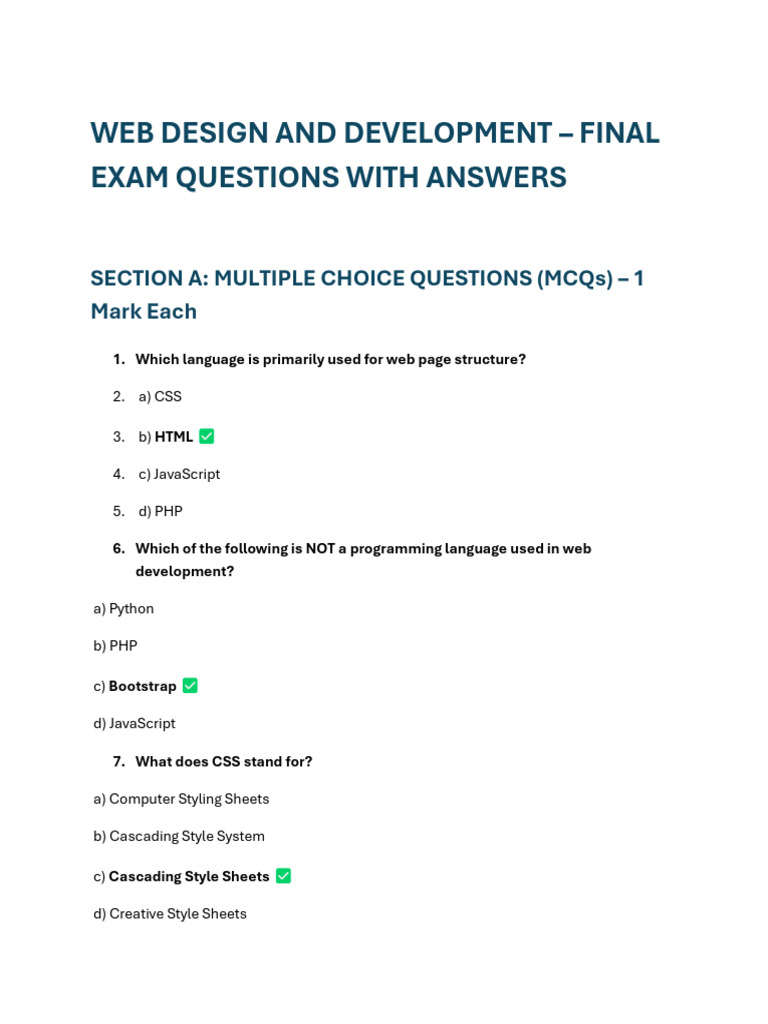 WEB DESIGN AND DEVELOPMENT – FINAL EXAM QUESTIONS WITH ANSWERS

SECTION A: MULTIPLE CHOICE QUESTIONS (MCQs) – 1 Mark Each

1. Which language is primarily used for web page structure?

2. a) CSS

3. b) HTML ✅

4. c) JavaScript

5. d) PHP

6. Which of the following is NOT a programming language used in web development?

a) Python

b) PHP

c) Bootstrap ✅

d) JavaScript

7. What does CSS stand for?

a) Computer Styling Sheets

b) Cascading Style System

c) Cascading Style Sheets ✅

d) Creative Style Sheets